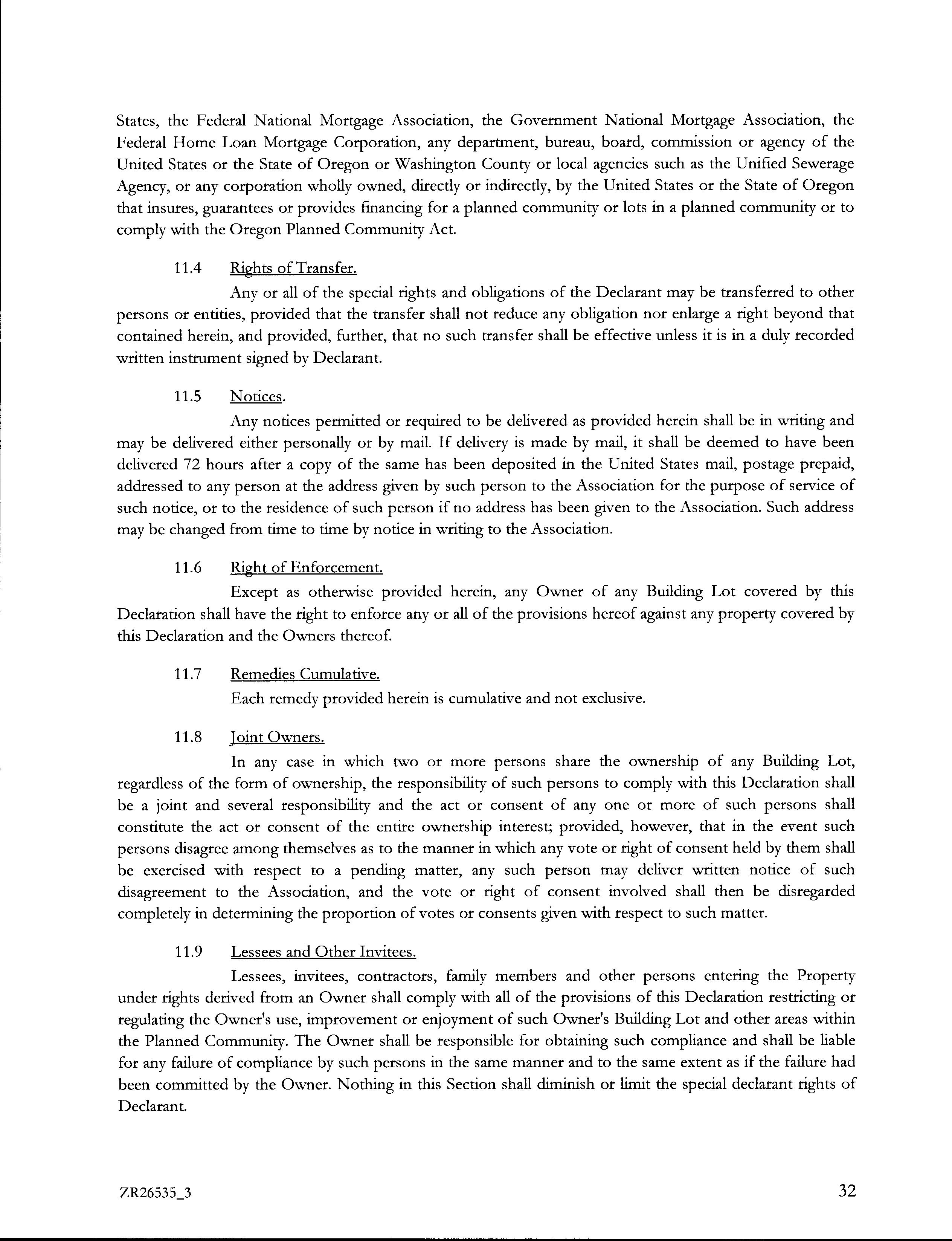 States, the Federal National Mortgage Association, the Government National Mortgage Association, the Federal Home Loan Mortgage Corporation, any department, bureau, board, commission or agency of the United States or the State of Oregon or Washington County or local agencies such as the Unified Sewerage Agency, or any corporation wholly owned, directly or indirectly, by the United States or the State of Oregon that insures, guarantees or provides financing for a planned community or lots in a planned community or to comply with the Oregon Planned Community Act.

11.4 Rights of Transfer.

Any or all of the special rights and obligations of the Declarant may be transferred to other persons or entities, provided that the transfer shall not reduce any obligation nor enlarge a right beyond that contained herein, and provided, further, that no such transfer shall be effective unless it is in a duly recorded written instrument signed by Declarant.

11.5 Notices.

Any notices permitted or required to be delivered as provided herein shall be in writing and may be delivered either personally or by mail. If delivery is made by mail, it shall be deemed to have been delivered 72 hours after a copy of the same has been deposited in the United States mail, postage prepaid, addressed to any person at the address given by such person to the Association for the purpose of service of such notice, or to the residence of such person if no address has been given to the Association. Such address may be changed from time to time by notice in writing to the Association.

11.6 Right of Enforcement.

Except as otherwise provided herein, any Owner of any Building Lot covered by this Declaration shall have the right to enforce any or all of the provisions hereof against any property covered by this Declaration and the Owners thereof.

11.7 Remedies Cumulative.

Each remedy provided herein is cumulative and not exclusive.

11.8 Joint Owners.

In any case in which two or more persons share the ownership of any Building Lot, regardless of the form of ownership, the responsibility of such persons to comply with this Declaration shall be a joint and several responsibility and the act or consent of any one or more of such persons shall constitute the act or consent of the entire ownership interest; provided, however, that in the event such persons disagree among themselves as to the manner in which any vote or right of consent held by them shall be exercised with respect to a pending matter, any such person may deliver written notice of such disagreement to the Association, and the vote or right of consent involved shall then be disregarded completely in determining the proportion of votes or consents given with respect to such matter.

11.9 Lessees and Other Invitees.

Lessees, invitees, contractors, family members and other persons entering the Property under rights derived from an Owner shall comply with all of the provisions of this Declaration restricting or regulating the Owner's use, improvement or enjoyment of such Owner's Building Lot and other areas within the Planned Community. The Owner shall be responsible for obtaining such compliance and shall be liable for any failure of compliance by such persons in the same manner and to the same extent as if the failure had been committed by the Owner. Nothing in this Section shall diminish or limit the special declarant rights of Declarant.

ZR26535_3

32